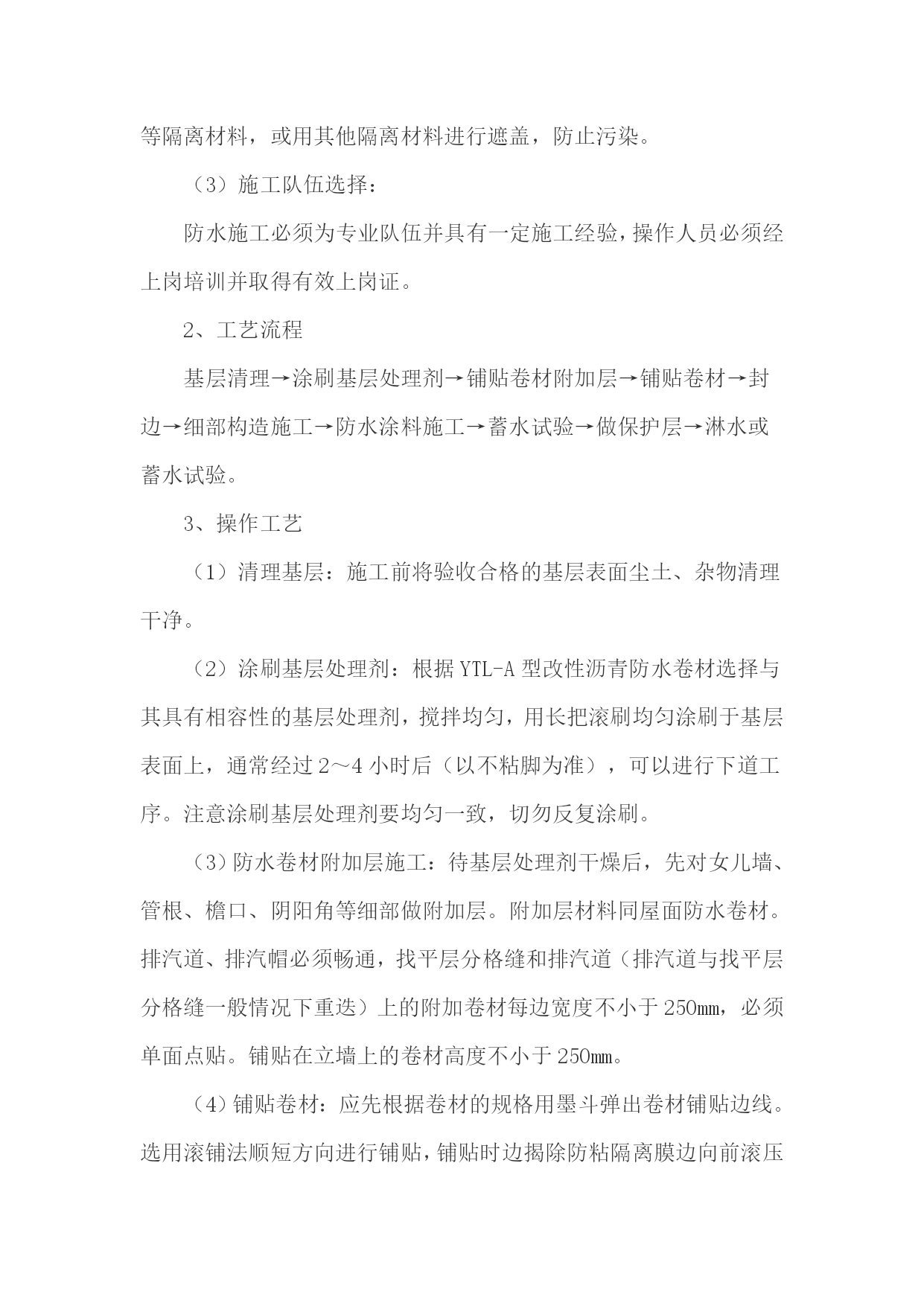 等隔离材料，或用其他隔离材料进行遮盖，防止污染。

（3）施工队伍选择：

防水施工必须为专业队伍并具有一定施工经验，操作人员必须经上岗培训并取得有效上岗证。

2、工艺流程

基层清理→涂刷基层处理剂→铺贴卷材附加层→铺贴卷材→封边→细部构造施工→防水涂料施工→蓄水试验→做保护层→淋水或蓄水试验。

3、操作工艺

（1）清理基层：施工前将验收合格的基层表面尘土、杂物清理干净。

（2）涂刷基层处理剂：根据 YTL-A 型改性沥青防水卷材选择与其具有相容性的基层处理剂，搅拌均匀，用长把滚刷均匀涂刷于基层表面上，通常经过 2～4 小时后（以不粘脚为准），可以进行下道工序。注意涂刷基层处理剂要均匀一致，切勿反复涂刷。

（3）防水卷材附加层施工：待基层处理剂干燥后，先对女儿墙、管根、檐口、阴阳角等细部做附加层。附加层材料同屋面防水卷材。排汽道、排汽帽必须畅通，找平层分格缝和排汽道（排汽道与找平层分格缝一般情况下重迭）上的附加卷材每边宽度不小于 250mm，必须单面点贴。铺贴在立墙上的卷材高度不小于 250mm。

（4）铺贴卷材：应先根据卷材的规格用墨斗弹出卷材铺贴边线。选用滚铺法顺短方向进行铺贴，铺贴时边揭除防粘隔离膜边向前滚压